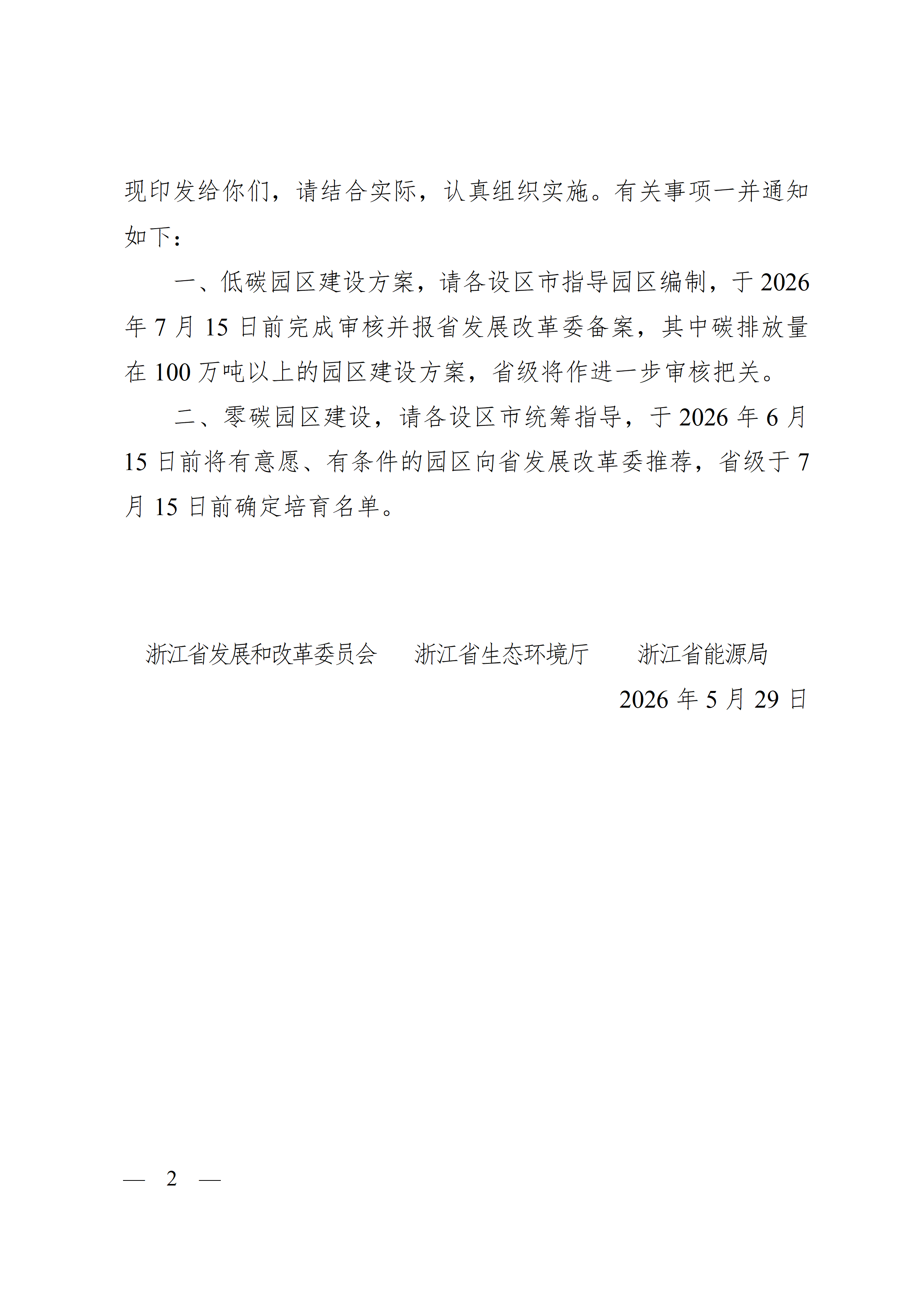 现印发给你们，请结合实际，认真组织实施。有关事项一并通知如下：

一、低碳园区建设方案，请各设区市指导园区编制，于2026年7月15日前完成审核并报省发展改革委备案，其中碳排放量在100万吨以上的园区建设方案，省级将作进一步审核把关。

二、零碳园区建设，请各设区市统筹指导，于2026年6月15日前将有意愿、有条件的园区向省发展改革委推荐，省级于7月15日前确定培育名单。

浙江省发展和改革委员会 浙江省生态环境厅 浙江省能源局

2026年5月29日

— 2 —